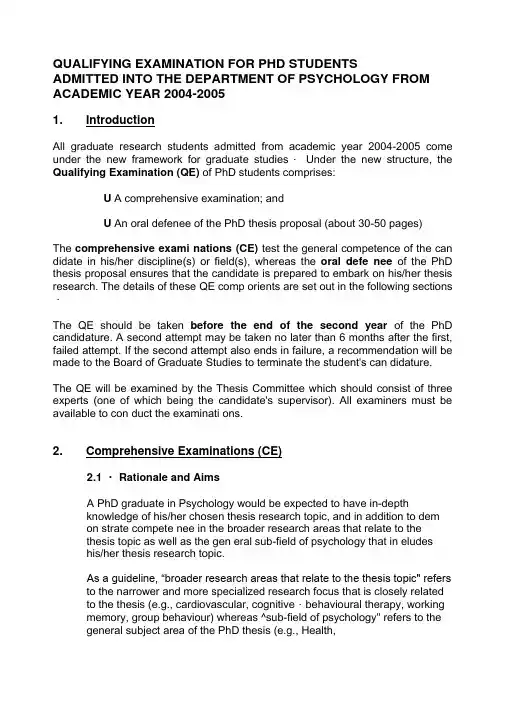 QUALIFYING EXAMINATION FOR PHD STUDENTS ADMITTED INTO THE DEPARTMENT OF PSYCHOLOGY FROM ACADEMIC YEAR 2004-2005

1. Introduction

All graduate research students admitted from academic year 2004-2005 come under the new framework for graduate studies · Under the new structure, the Qualifying Examination (QE) of PhD students comprises:

U A comprehensive examination; and

U An oral defenee of the PhD thesis proposal (about 30-50 pages)

The comprehensive exami nations (CE) test the general competence of the can didate in his/her discipline(s) or field(s), whereas the oral defe nee of the PhD thesis proposal ensures that the candidate is prepared to embark on his/her thesis research. The details of these QE comp orients are set out in the following sections ·

The QE should be taken before the end of the second year of the PhD candidature. A second attempt may be taken no later than 6 months after the first, failed attempt. If the second attempt also ends in failure, a recommendation will be made to the Board of Graduate Studies to terminate the student's can didature.

The QE will be examined by the Thesis Committee which should consist of three experts (one of which being the candidate's supervisor). All examiners must be available to con duct the examinati ons.

2. Comprehensive Examinations (CE)

2.1 · Rationale and Aims

A PhD graduate in Psychology would be expected to have in-depth knowledge of his/her chosen thesis research topic, and in addition to dem on strate compete nee in the broader research areas that relate to the thesis topic as well as the gen eral sub-field of psychology that in eludes his/her thesis research topic.

As a guideline, "broader research areas that relate to the thesis topic" refers to the narrower and more specialized research focus that is closely related to the thesis (e.g., cardiovascular, cognitive · behavioural therapy, working memory, group behaviour) whereas ^sub-field of psychology" refers to the general subject area of the PhD thesis (e.g., Health,